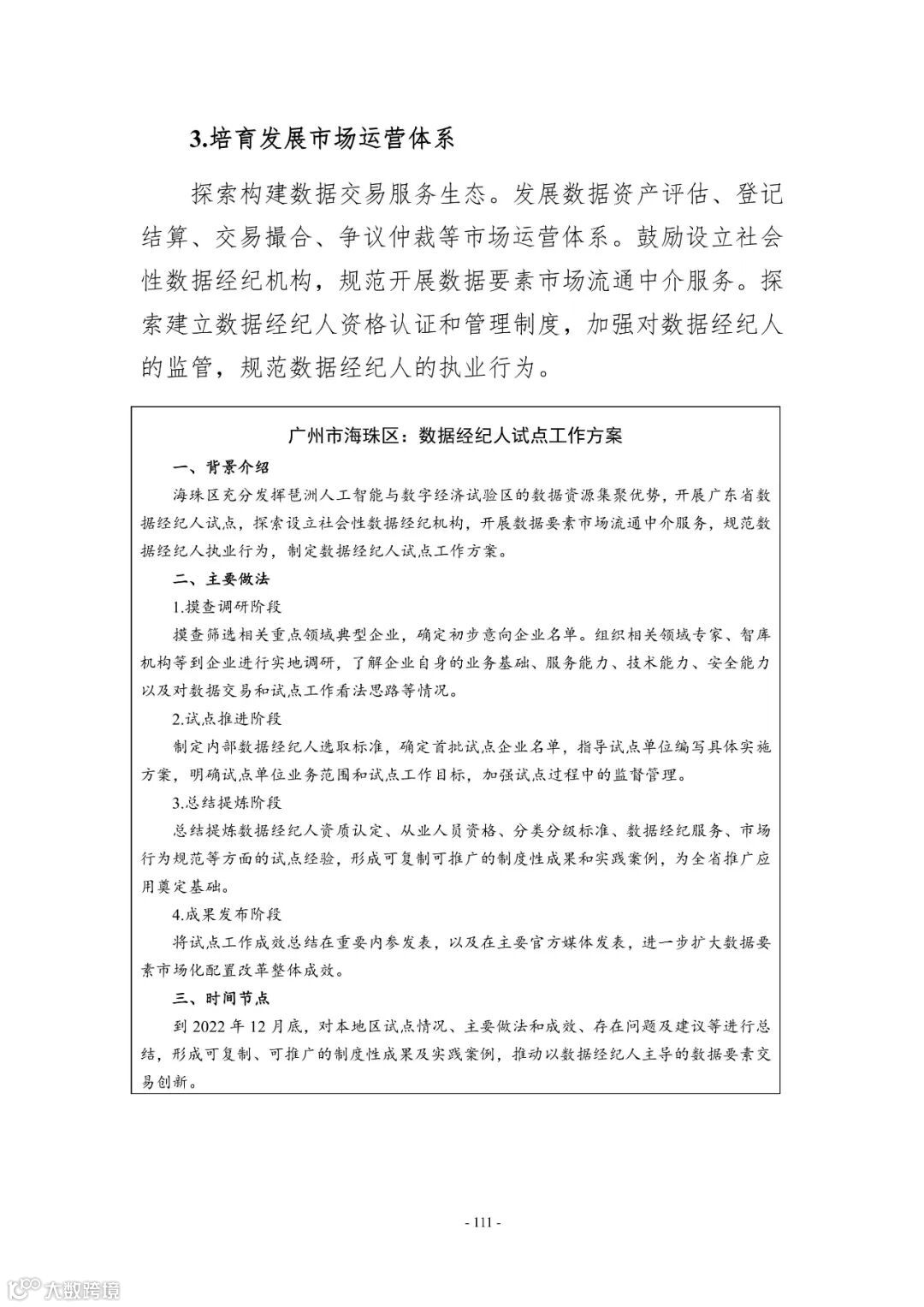 3.培育发展市场运营体系

探索构建数据交易服务生态。发展数据资产评估、登记结算、交易撮合、争议仲裁等市场运营体系。鼓励设立社会性数据经纪机构，规范开展数据要素市场流通中介服务。探索建立数据经纪人资格认证和管理制度，加强对数据经纪人的监管，规范数据经纪人的执业行为。

广州市海珠区：数据经纪人试点工作方案

一、背景介绍

海珠区充分发挥琶洲人工智能与数字经济试验区的数据资源集聚优势，开展广东省数据经纪人试点，探索设立社会性数据经纪机构，开展数据要素市场流通中介服务，规范数据经纪人执业行为，制定数据经纪人试点工作方案。

二、主要做法

1.摸查调研阶段

摸查筛选相关重点领域典型企业，确定初步意向企业名单。组织相关领域专家、智库机构等到企业进行实地调研，了解企业自身的业务基础、服务能力、技术能力、安全能力以及对数据交易和试点工作看法思路等情况。

2.试点推进阶段

制定内部数据经纪人选取标准，确定首批试点企业名单，指导试点单位编写具体实施方案，明确试点单位业务范围和试点工作目标，加强试点过程中的监督管理。

3.总结提炼阶段

总结提炼数据经纪人资质认定、从业人员资格、分类分级标准、数据经纪服务、市场行为规范等方面的试点经验，形成可复制可推广的制度性成果和实践案例，为全省推广应用奠定基础。

4.成果发布阶段

将试点工作成效总结在重要内参发表，以及在主要官方媒体发表，进一步扩大数据要素市场化配置改革整体成效。

三、时间节点

到 2022 年 12 月底，对本地区试点情况、主要做法和成效、存在问题及建议等进行总结，形成可复制、可推广的制度性成果及实践案例，推动以数据经纪人主导的数据要素交易创新。

- 111 -

大数跨境